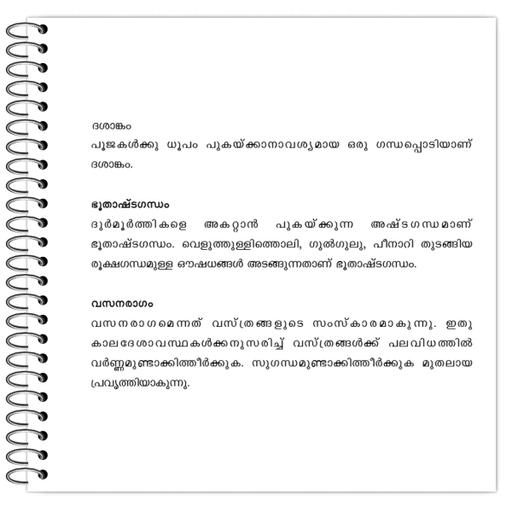 ദശാങ്കം
പൂജകൾക്കു ധൂപം പുകയ്ക്കാനാവശ്യമായ ഒരു ഗന്ധപ്പൊടിയാണ് ദശാങ്കം.

ഭൂതാഷ്ടഗന്ധം
ദുർമൂർത്തികളെ അകറ്റാൻ പുകയ്ക്കുന്ന അഷ്ടഗന്ധമാണ് ഭൂതാഷ്ടഗന്ധം. വെളുത്തുള്ളിത്തൊലി, ഗുൽഗുലു, പീനാറി തുടങ്ങിയ രൂക്ഷഗന്ധമുള്ള ഔഷധങ്ങൾ അടങ്ങുന്നതാണ് ഭൂതാഷ്ടഗന്ധം.

വസനരാഗം
വസനരാഗമെന്നത് വസ്ത്രങ്ങളുടെ സംസ്കാരമാകുന്നു. ഇതു കാലദേശാവസ്ഥകൾക്കനുസരിച്ച് വസ്ത്രങ്ങൾക്ക് പലവിധത്തിൽ വർണ്ണമുണ്ടാക്കിത്തീർക്കുക. സുഗന്ധമുണ്ടാക്കിത്തീർക്കുക മുതലായ പ്രവൃത്തിയാകുന്നു.